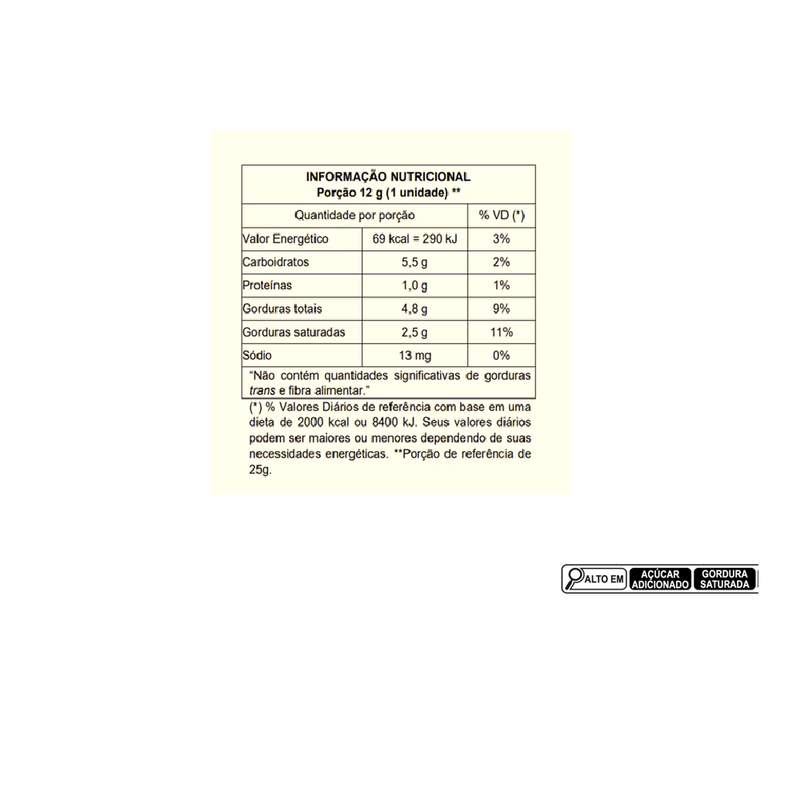 INFORMAÇÃO NUTRICIONAL
Porção 12 g (1 unidade) **

| Quantidade por porção | | % VD (*) |
|---|---|---|
| Valor Energético | 69 kcal = 290 kJ | 3% |
| Carboidratos | 5,5 g | 2% |
| Proteínas | 1,0 g | 1% |
| Gorduras totais | 4,8 g | 9% |
| Gorduras saturadas | 2,5 g | 11% |
| Sódio | 13 mg | 0% |

"Não contém quantidades significativas de gorduras trans e fibra alimentar."

(*) % Valores Diários de referência com base em uma dieta de 2000 kcal ou 8400 kJ. Seus valores diários podem ser maiores ou menores dependendo de suas necessidades energéticas. **Porção de referência de 25g.

ALTO EM AÇÚCAR ADICIONADO GORDURA SATURADA